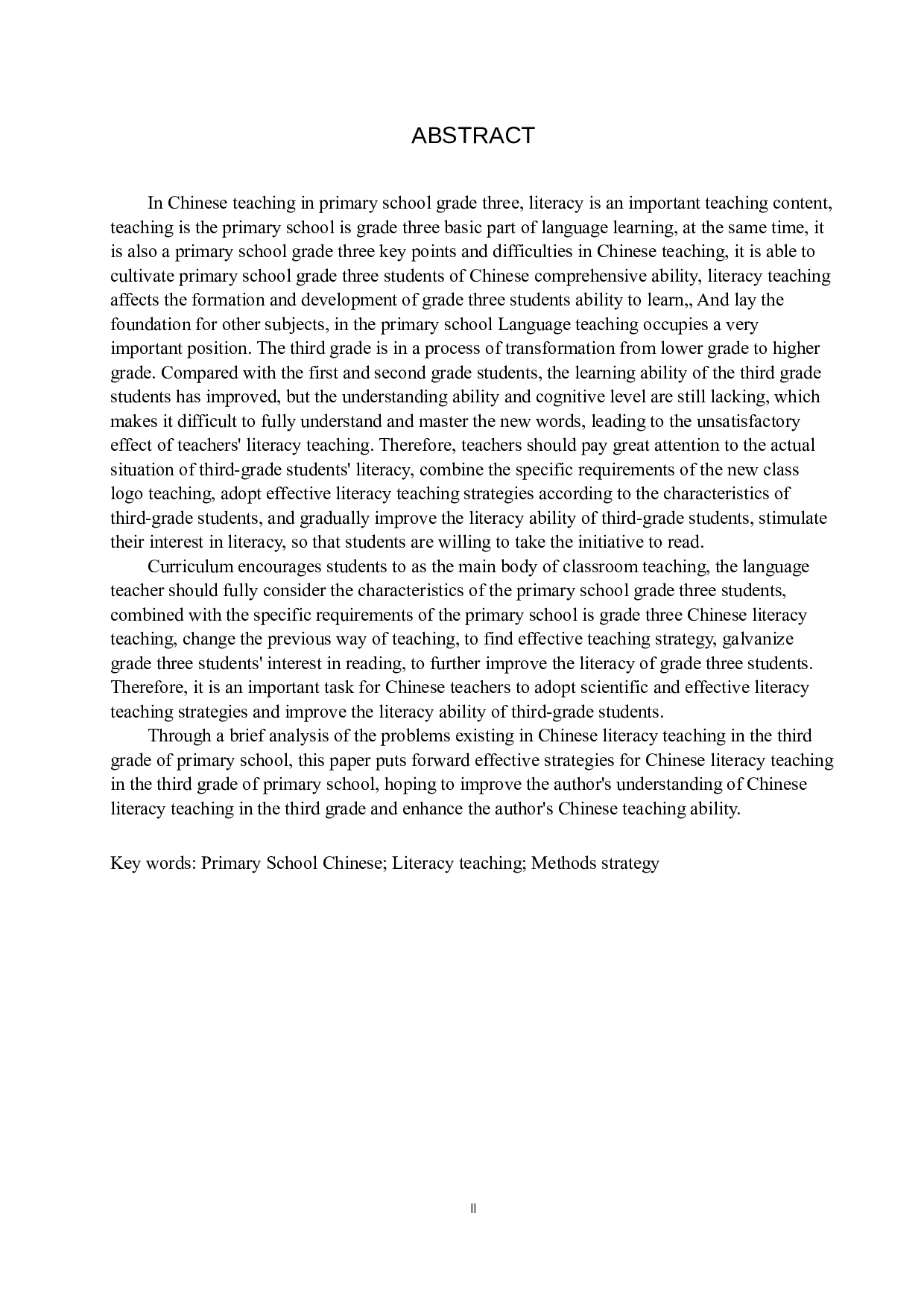 ABSTRACT

In Chinese teaching in primary school grade three, literacy is an important teaching content, teaching is the primary school is grade three basic part of language learning, at the same time, it is also a primary school grade three key points and difficulties in Chinese teaching, it is able to cultivate primary school grade three students of Chinese comprehensive ability, literacy teaching affects the formation and development of grade three students ability to learn,, And lay the foundation for other subjects, in the primary school Language teaching occupies a very important position. The third grade is in a process of transformation from lower grade to higher grade. Compared with the first and second grade students, the learning ability of the third grade students has improved, but the understanding ability and cognitive level are still lacking, which makes it difficult to fully understand and master the new words, leading to the unsatisfactory effect of teachers' literacy teaching. Therefore, teachers should pay great attention to the actual situation of third-grade students' literacy, combine the specific requirements of the new class logo teaching, adopt effective literacy teaching strategies according to the characteristics of third-grade students, and gradually improve the literacy ability of third-grade students, stimulate their interest in literacy, so that students are willing to take the initiative to read.

Curriculum encourages students to as the main body of classroom teaching, the language teacher should fully consider the characteristics of the primary school grade three students, combined with the specific requirements of the primary school is grade three Chinese literacy teaching, change the previous way of teaching, to find effective teaching strategy, galvanize grade three students' interest in reading, to further improve the literacy of grade three students. Therefore, it is an important task for Chinese teachers to adopt scientific and effective literacy teaching strategies and improve the literacy ability of third-grade students.

Through a brief analysis of the problems existing in Chinese literacy teaching in the third grade of primary school, this paper puts forward effective strategies for Chinese literacy teaching in the third grade of primary school, hoping to improve the author's understanding of Chinese literacy teaching in the third grade and enhance the author's Chinese teaching ability.

Key words: Primary School Chinese; Literacy teaching; Methods strategy

II